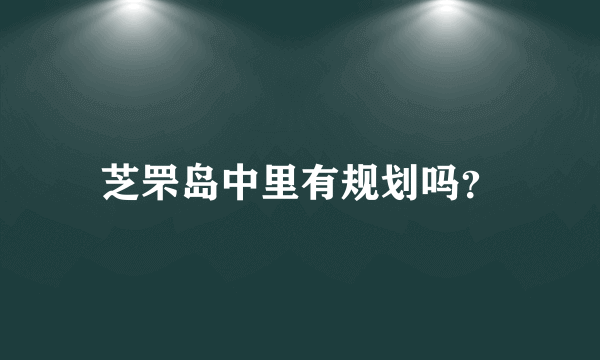 芝罘岛中里有规划吗?